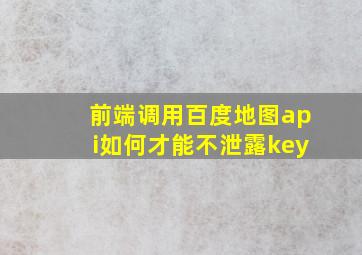 前端调用百度地图api如何才能不泄露key